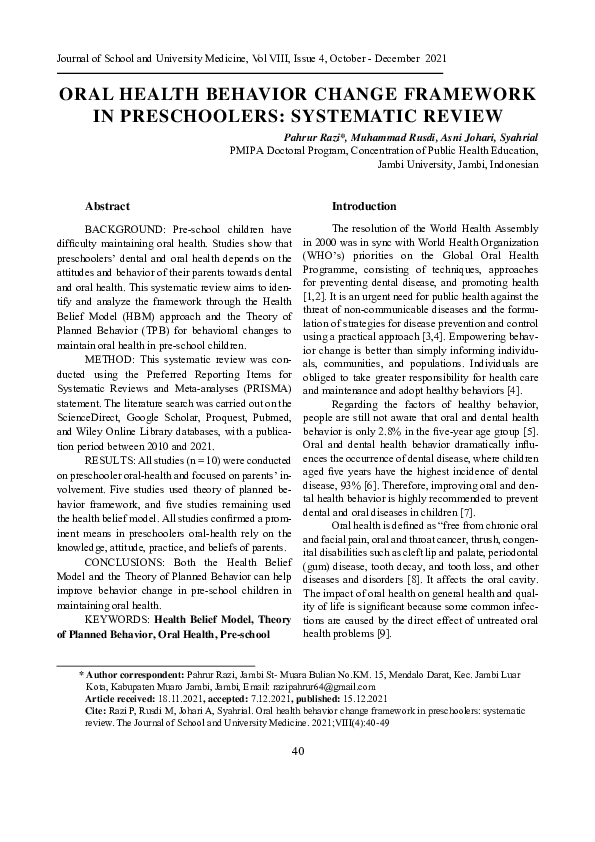 Journal of School and University Medicine, Vol VIII, Issue 4, October - December 2021

ORAL HEALTH BEHAVIOR CHANGE FRAMEWORK IN PRESCHOOLERS: SYSTEMATIC REVIEW

Pahrur Razi*, Muhammad Rusdi, Asni Johari, Syahrial
PMIPA Doctoral Program, Concentration of Public Health Education, Jambi University, Jambi, Indonesian

Abstract

BACKGROUND: Pre-school children have difficulty maintaining oral health. Studies show that preschoolers' dental and oral health depends on the attitudes and behavior of their parents towards dental and oral health. This systematic review aims to identify and analyze the framework through the Health Belief Model (HBM) approach and the Theory of Planned Behavior (TPB) for behavioral changes to maintain oral health in pre-school children.

METHOD: This systematic review was conducted using the Preferred Reporting Items for Systematic Reviews and Meta-analyses (PRISMA) statement. The literature search was carried out on the ScienceDirect, Google Scholar, Proquest, Pubmed, and Wiley Online Library databases, with a publication period between 2010 and 2021.

RESULTS: All studies (n = 10) were conducted on preschooler oral-health and focused on parents' involvement. Five studies used theory of planned behavior framework, and five studies remaining used the health belief model. All studies confirmed a prominent means in preschoolers oral-health rely on the knowledge, attitude, practice, and beliefs of parents.

CONCLUSIONS: Both the Health Belief Model and the Theory of Planned Behavior can help improve behavior change in pre-school children in maintaining oral health.

KEYWORDS: Health Belief Model, Theory of Planned Behavior, Oral Health, Pre-school

Introduction

The resolution of the World Health Assembly in 2000 was in sync with World Health Organization (WHO's) priorities on the Global Oral Health Programme, consisting of techniques, approaches for preventing dental disease, and promoting health [1,2]. It is an urgent need for public health against the threat of non-communicable diseases and the formulation of strategies for disease prevention and control using a practical approach [3,4]. Empowering behavior change is better than simply informing individuals, communities, and populations. Individuals are obliged to take greater responsibility for health care and maintenance and adopt healthy behaviors [4].

Regarding the factors of healthy behavior, people are still not aware that oral and dental health behavior is only 2.8% in the five-year age group [5]. Oral and dental health behavior dramatically influences the occurrence of dental disease, where children aged five years have the highest incidence of dental disease, 93% [6]. Therefore, improving oral and dental health behavior is highly recommended to prevent dental and oral diseases in children [7].

Oral health is defined as "free from chronic oral and facial pain, oral and throat cancer, thrush, congenital disabilities such as cleft lip and palate, periodontal (gum) disease, tooth decay, and tooth loss, and other diseases and disorders [8]. It affects the oral cavity. The impact of oral health on general health and quality of life is significant because some common infections are caused by the direct effect of untreated oral health problems [9].

* Author correspondent: Pahrur Razi, Jambi St- Muara Bulian No.KM. 15, Mendalo Darat, Kec. Jambi Luar Kota, Kabupaten Muaro Jambi, Jambi, Email: razipahrur64@gmail.com
Article received: 18.11.2021, accepted: 7.12.2021, published: 15.12.2021
Cite: Razi P, Rusdi M, Johari A, Syahrial. Oral health behavior change framework in preschoolers: systematic review. The Journal of School and University Medicine. 2021;VIII(4):40-49

40